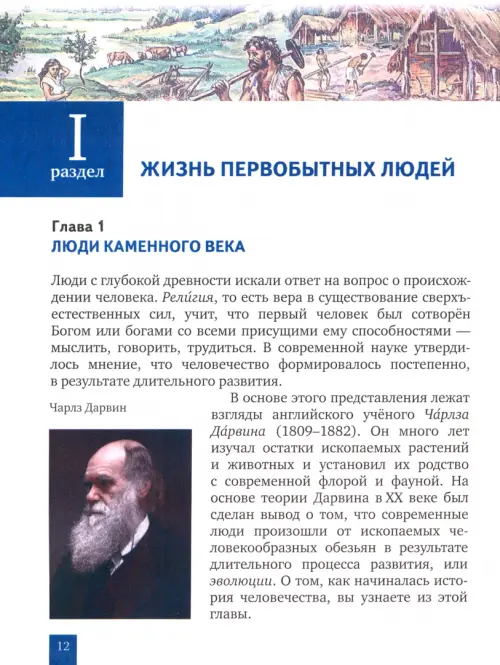 I
раздел

ЖИЗНЬ ПЕРВОБЫТНЫХ ЛЮДЕЙ

Глава 1
ЛЮДИ КАМЕННОГО ВЕКА

Люди с глубокой древности искали ответ на вопрос о происхождении человека. Рели́гия, то есть вера в существование сверхъестественных сил, учит, что первый человек был сотворён Богом или богами со всеми присущими ему способностями — мыслить, говорить, трудиться. В современной науке утвердилось мнение, что человечество формировалось постепенно, в результате длительного развития.

Чарлз Дарвин

В основе этого представления лежат взгляды английского учёного Ча́рлза Да́рвина (1809–1882). Он много лет изучал остатки ископаемых растений и животных и установил их родство с современной флорой и фауной. На основе теории Дарвина в XX веке был сделан вывод о том, что современные люди произошли от ископаемых человекообразных обезьян в результате длительного процесса развития, или эволюции. О том, как начиналась история человечества, вы узнаете из этой главы.

12